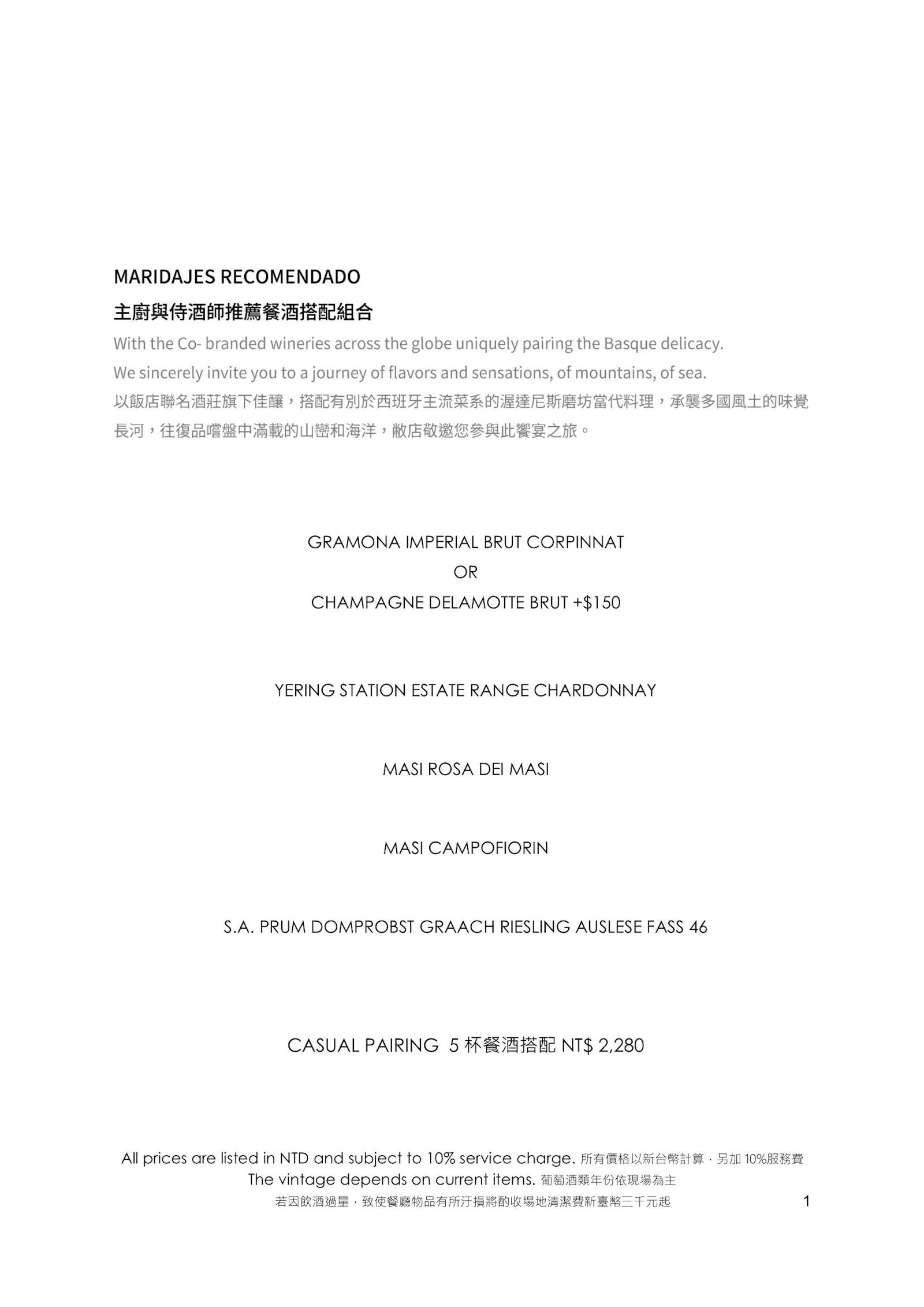 MARIDAJES RECOMENDADO

主廚與侍酒師推薦餐酒搭配組合

With the Co- branded wineries across the globe uniquely pairing the Basque delicacy.
We sincerely invite you to a journey of flavors and sensations, of mountains, of sea.
以飯店聯名酒莊旗下佳釀，搭配有別於西班牙主流菜系的渥達尼斯磨坊當代料理，承襲多國風土的味覺長河，往復品嚐盤中滿載的山巒和海洋，敝店敬邀您參與此饗宴之旅。

GRAMONA IMPERIAL BRUT CORPINNAT
OR
CHAMPAGNE DELAMOTTE BRUT +$150

YERING STATION ESTATE RANGE CHARDONNAY

MASI ROSA DEI MASI

MASI CAMPOFIORIN

S.A. PRUM DOMPROBST GRAACH RIESLING AUSLESE FASS 46

CASUAL PAIRING 5 杯餐酒搭配 NT$ 2,280

All prices are listed in NTD and subject to 10% service charge. 所有價格以新台幣計算，另加 10%服務費
The vintage depends on current items. 葡萄酒類年份依現場為主
若因飲酒過量，致使餐廳物品有所汙損將酌收場地清潔費新臺幣三千元起

1